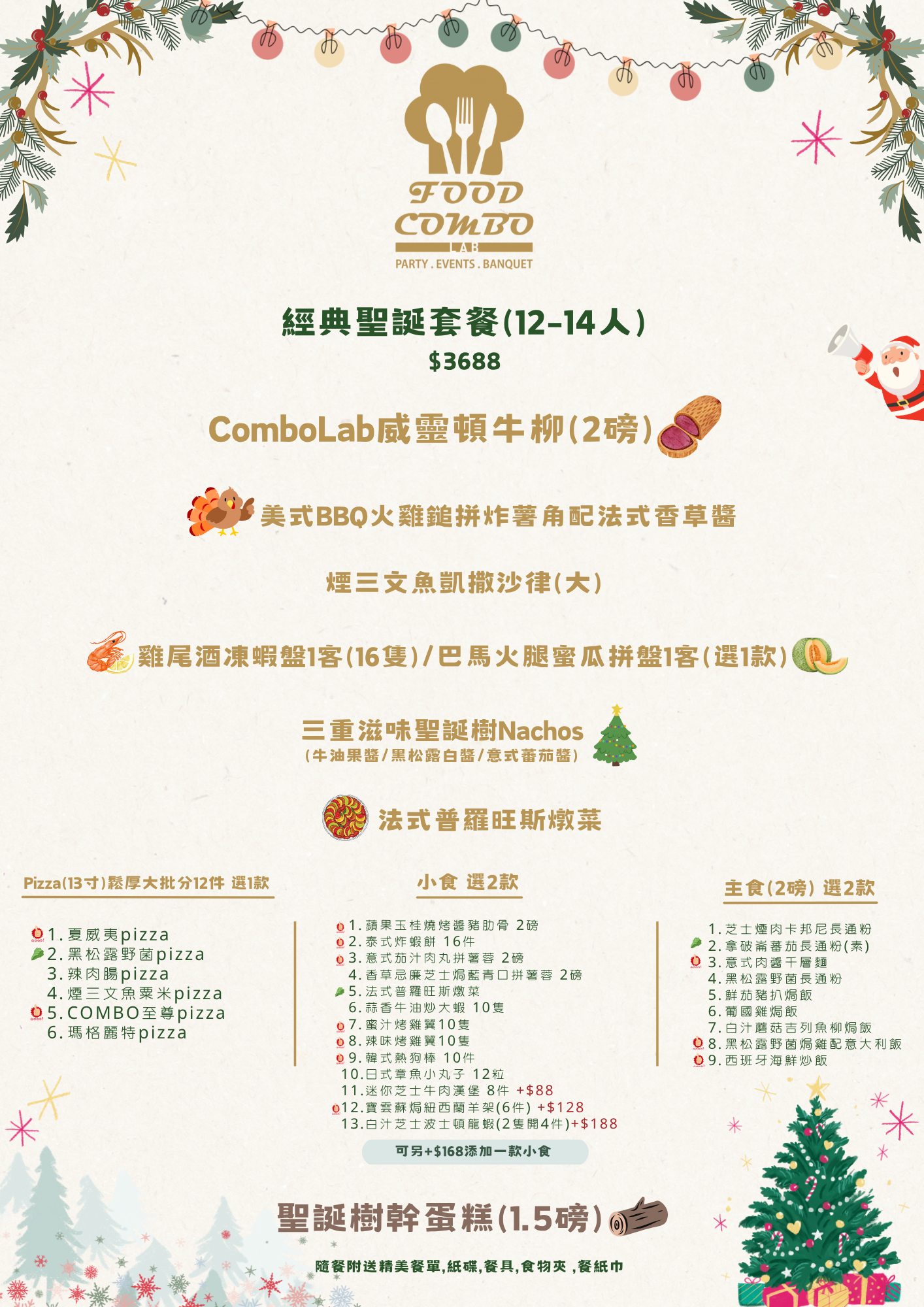 FOOD COMBO LAB
PARTY . EVENTS . BANQUET

經典聖誕套餐(12-14人)
$3688

ComboLab威靈頓牛柳(2磅)

美式BBQ火雞鎚拼炸薯角配法式香草醬

煙三文魚凱撒沙律(大)

雞尾酒凍蝦盤1客(16隻)/巴馬火腿蜜瓜拼盤1客(選1款)

三重滋味聖誕樹Nachos
(牛油果醬/黑松露白醬/意式蕃茄醬)

法式普羅旺斯燉菜

Pizza(13寸)鬆厚大批分12件 選1款

1. 夏威夷pizza
2. 黑松露野菌pizza
3. 辣肉腸pizza
4. 煙三文魚粟米pizza
5. COMBO至尊pizza
6. 瑪格麗特pizza

小食 選2款

1. 蘋果玉桂燒烤醬豬肋骨 2磅
2. 泰式炸蝦餅 16件
3. 意式茄汁肉丸拼薯蓉 2磅
4. 香草忌廉芝士焗藍青口拼薯蓉 2磅
5. 法式普羅旺斯燉菜
6. 蒜香牛油炒大蝦 10隻
7. 蜜汁烤雞翼10隻
8. 辣味烤雞翼10隻
9. 韓式熱狗棒 10件
10.日式章魚小丸子 12粒
11.迷你芝士牛肉漢堡 8件 +$88
12.寶雲蘇焗紐西蘭羊架(6件) +$128
13.白汁芝士波士頓龍蝦(2隻開4件)+$188

可另+$168添加一款小食

主食(2磅) 選2款

1. 芝士煙肉卡邦尼長通粉
2. 拿破崙蕃茄長通粉(素)
3. 意式肉醬千層麵
4. 黑松露野菌長通粉
5. 鮮茄豬扒焗飯
6. 葡國雞焗飯
7. 白汁蘑菇吉列魚柳焗飯
8. 黑松露野菌焗雞配意大利飯
9. 西班牙海鮮炒飯

聖誕樹幹蛋糕(1.5磅)

隨餐附送精美餐單,紙碟,餐具,食物夾 ,餐紙巾